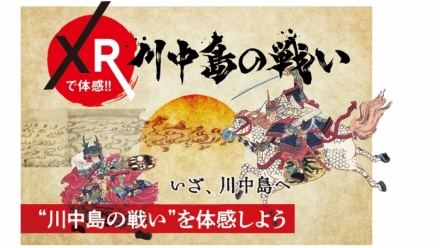 XR で体感!!

川中島の戦い

いざ、川中島へ

“川中島の戦い”を体感しよう